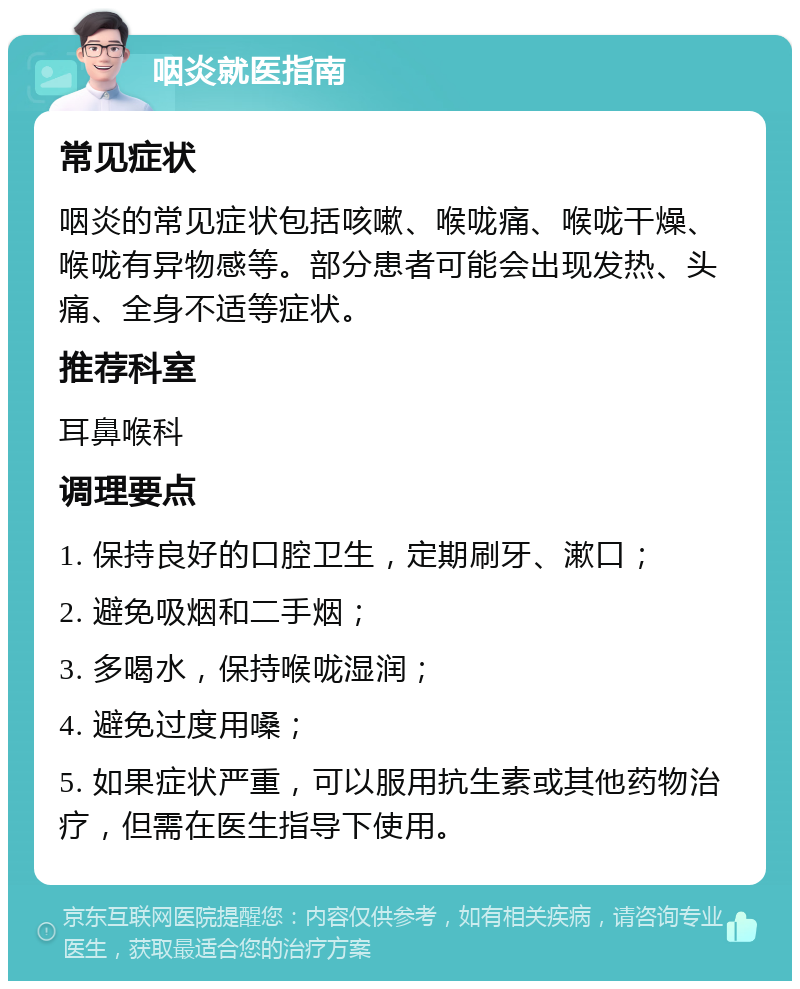 咽炎就医指南

常见症状

咽炎的常见症状包括咳嗽、喉咙痛、喉咙干燥、喉咙有异物感等。部分患者可能会出现发热、头痛、全身不适等症状。

推荐科室

耳鼻喉科

调理要点

1. 保持良好的口腔卫生，定期刷牙、漱口；

2. 避免吸烟和二手烟；

3. 多喝水，保持喉咙湿润；

4. 避免过度用嗓；

5. 如果症状严重，可以服用抗生素或其他药物治疗，但需在医生指导下使用。

京东互联网医院提醒您：内容仅供参考，如有相关疾病，请咨询专业医生，获取最适合您的治疗方案